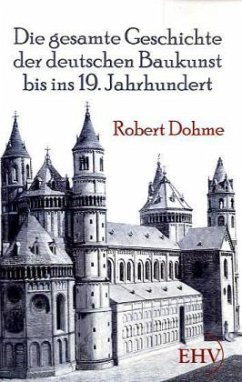 Die gesamte Geschichte der deutschen Baukunst bis ins 19. Jahrhundert

Robert Dohme

EHV